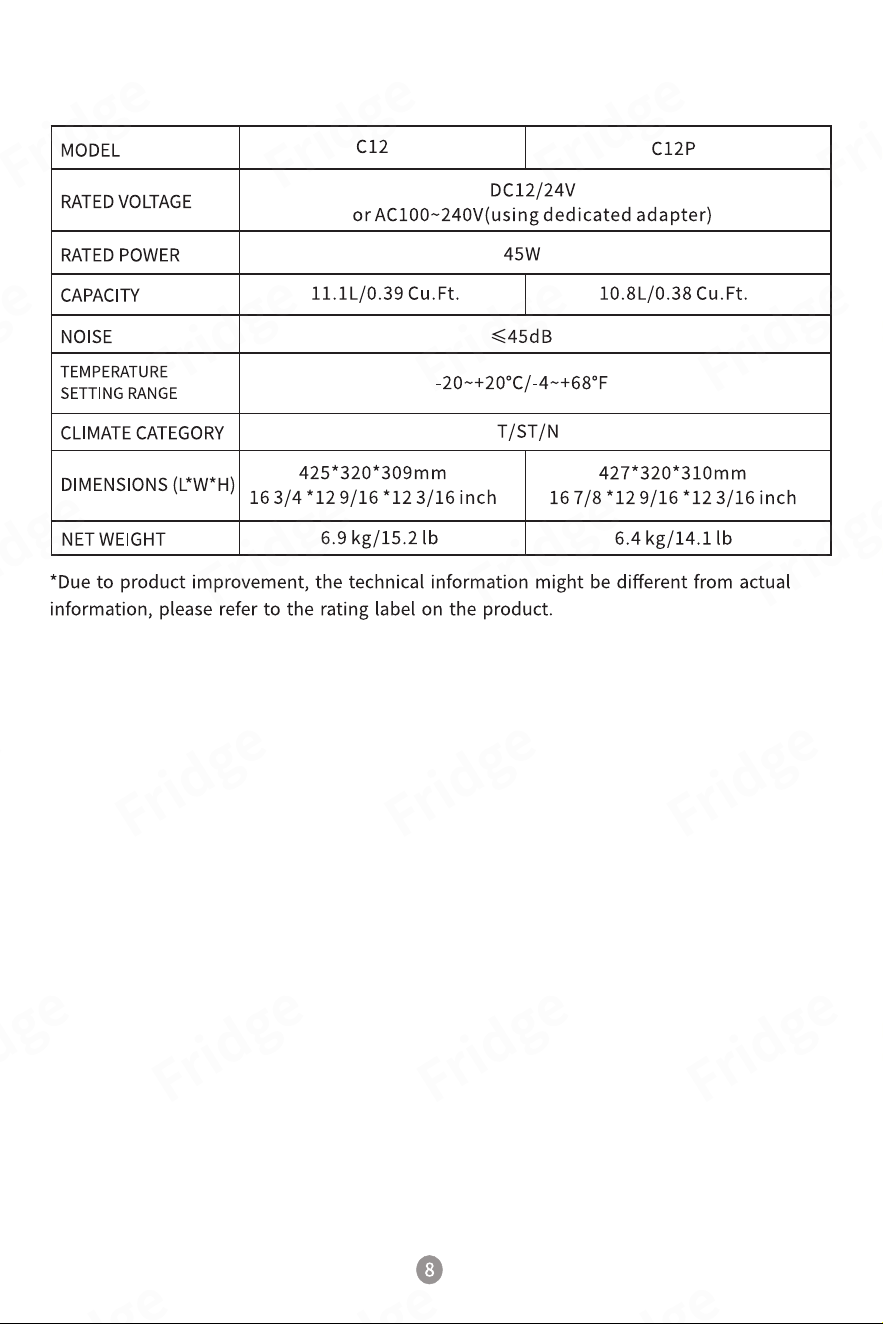 | MODEL | C12 | C12P |
|---|---|---|
| RATED VOLTAGE | DC12/24V or AC100~240V(using dedicated adapter) | |
| RATED POWER | 45W | |
| CAPACITY | 11.1L/0.39 Cu.Ft. | 10.8L/0.38 Cu.Ft. |
| NOISE | ≤45dB | |
| TEMPERATURE SETTING RANGE | -20~+20°C/-4~+68°F | |
| CLIMATE CATEGORY | T/ST/N | |
| DIMENSIONS (L*W*H) | 425*320*309mm 16 3/4 *12 9/16 *12 3/16 inch | 427*320*310mm 16 7/8 *12 9/16 *12 3/16 inch |
| NET WEIGHT | 6.9 kg/15.2 lb | 6.4 kg/14.1 lb |

*Due to product improvement, the technical information might be different from actual information, please refer to the rating label on the product.

8

Fridge